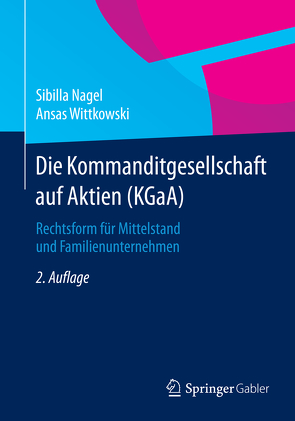 Sibilla Nagel
Ansas Wittkowski

Die Kommanditgesellschaft auf Aktien (KGaA)

Rechtsform für Mittelstand und Familienunternehmen

2. Auflage

Springer Gabler